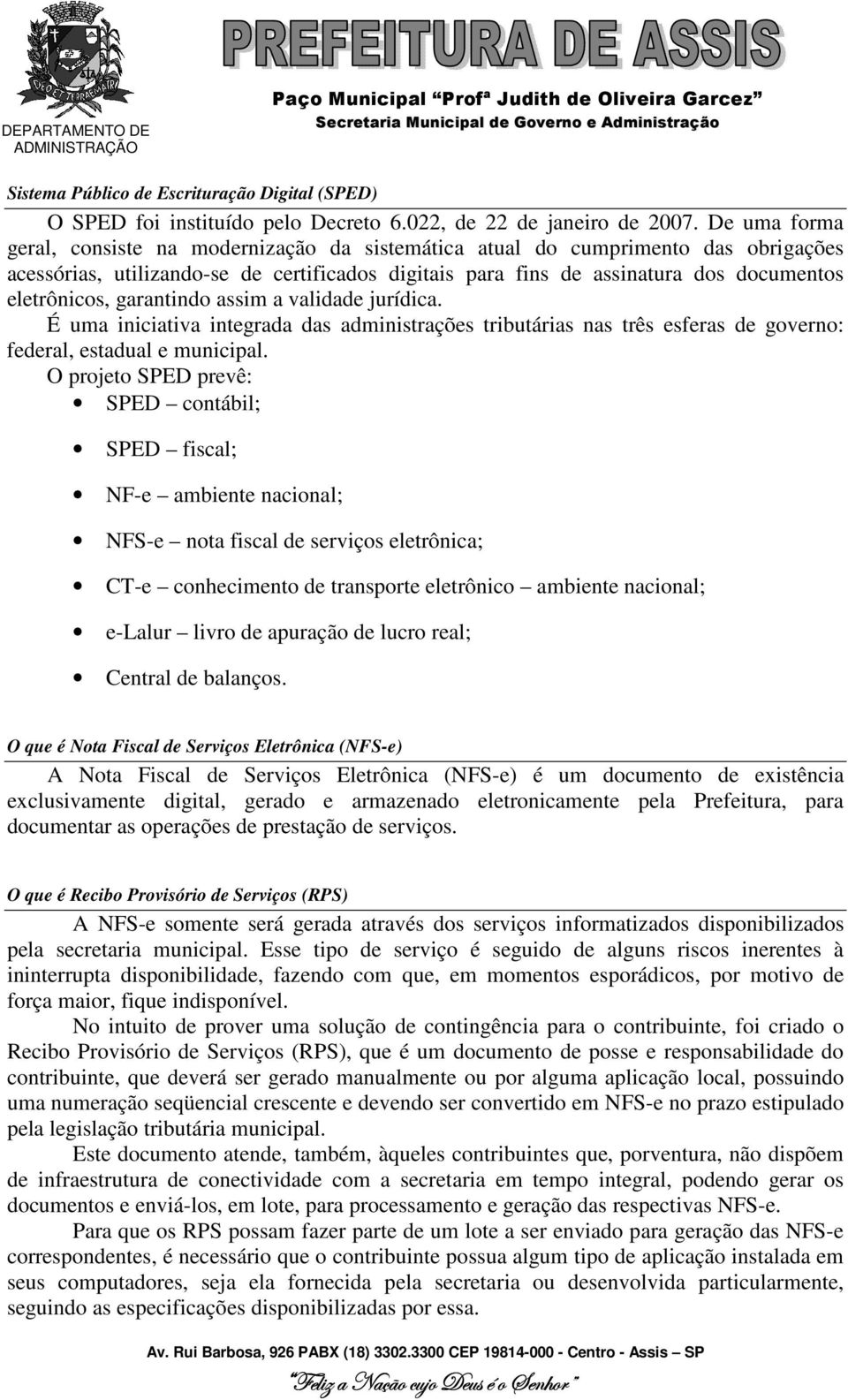 DEPARTAMENTO DE ADMINISTRAÇÃO

PREFEITURA DE ASSIS

Paço Municipal "Profª Judith de Oliveira Garcez"
Secretaria Municipal de Governo e Administração

Sistema Público de Escrituração Digital (SPED)

O SPED foi instituído pelo Decreto 6.022, de 22 de janeiro de 2007. De uma forma geral, consiste na modernização da sistemática atual do cumprimento das obrigações acessórias, utilizando-se de certificados digitais para fins de assinatura dos documentos eletrônicos, garantindo assim a validade jurídica.

É uma iniciativa integrada das administrações tributárias nas três esferas de governo: federal, estadual e municipal.

O projeto SPED prevê:

• SPED – contábil;
• SPED – fiscal;
• NF-e – ambiente nacional;
• NFS-e – nota fiscal de serviços eletrônica;
• CT-e – conhecimento de transporte eletrônico – ambiente nacional;
• e-Lalur – livro de apuração de lucro real;
• Central de balanços.

O que é Nota Fiscal de Serviços Eletrônica (NFS-e)

A Nota Fiscal de Serviços Eletrônica (NFS-e) é um documento de existência exclusivamente digital, gerado e armazenado eletronicamente pela Prefeitura, para documentar as operações de prestação de serviços.

O que é Recibo Provisório de Serviços (RPS)

A NFS-e somente será gerada através dos serviços informatizados disponibilizados pela secretaria municipal. Esse tipo de serviço é seguido de alguns riscos inerentes à ininterrupta disponibilidade, fazendo com que, em momentos esporádicos, por motivo de força maior, fique indisponível.

No intuito de prover uma solução de contingência para o contribuinte, foi criado o Recibo Provisório de Serviços (RPS), que é um documento de posse e responsabilidade do contribuinte, que deverá ser gerado manualmente ou por alguma aplicação local, possuindo uma numeração seqüencial crescente e devendo ser convertido em NFS-e no prazo estipulado pela legislação tributária municipal.

Este documento atende, também, àqueles contribuintes que, porventura, não dispõem de infraestrutura de conectividade com a secretaria em tempo integral, podendo gerar os documentos e enviá-los, em lote, para processamento e geração das respectivas NFS-e.

Para que os RPS possam fazer parte de um lote a ser enviado para geração das NFS-e correspondentes, é necessário que o contribuinte possua algum tipo de aplicação instalada em seus computadores, seja ela fornecida pela secretaria ou desenvolvida particularmente, seguindo as especificações disponibilizadas por essa.

Av. Rui Barbosa, 926 PABX (18) 3302.3300 CEP 19814-000 - Centro - Assis – SP
"Feliz a Nação cujo Deus é o Senhor"